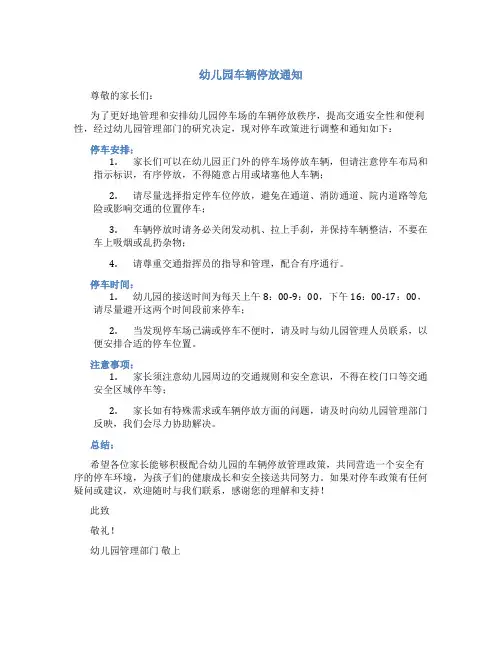 幼儿园车辆停放通知

尊敬的家长们：

为了更好地管理和安排幼儿园停车场的车辆停放秩序，提高交通安全性和便利性，经过幼儿园管理部门的研究决定，现对停车政策进行调整和通知如下：

停车安排：

1. 家长们可以在幼儿园正门外的停车场停放车辆，但请注意停车布局和指示标识，有序停放，不得随意占用或堵塞他人车辆；

2. 请尽量选择指定停车位停放，避免在通道、消防通道、院内道路等危险或影响交通的位置停车；

3. 车辆停放时请务必关闭发动机、拉上手刹，并保持车辆整洁，不要在车上吸烟或乱扔杂物；

4. 请尊重交通指挥员的指导和管理，配合有序通行。

停车时间：

1. 幼儿园的接送时间为每天上午 8：00-9：00，下午 16：00-17：00，请尽量避开这两个时间段前来停车；

2. 当发现停车场已满或停车不便时，请及时与幼儿园管理人员联系，以便安排合适的停车位置。

注意事项：

1. 家长须注意幼儿园周边的交通规则和安全意识，不得在校门口等交通安全区域停车等；

2. 家长如有特殊需求或车辆停放方面的问题，请及时向幼儿园管理部门反映，我们会尽力协助解决。

总结：

希望各位家长能够积极配合幼儿园的车辆停放管理政策，共同营造一个安全有序的停车环境，为孩子们的健康成长和安全接送共同努力。如果对停车政策有任何疑问或建议，欢迎随时与我们联系，感谢您的理解和支持！

此致

敬礼！

幼儿园管理部门 敬上